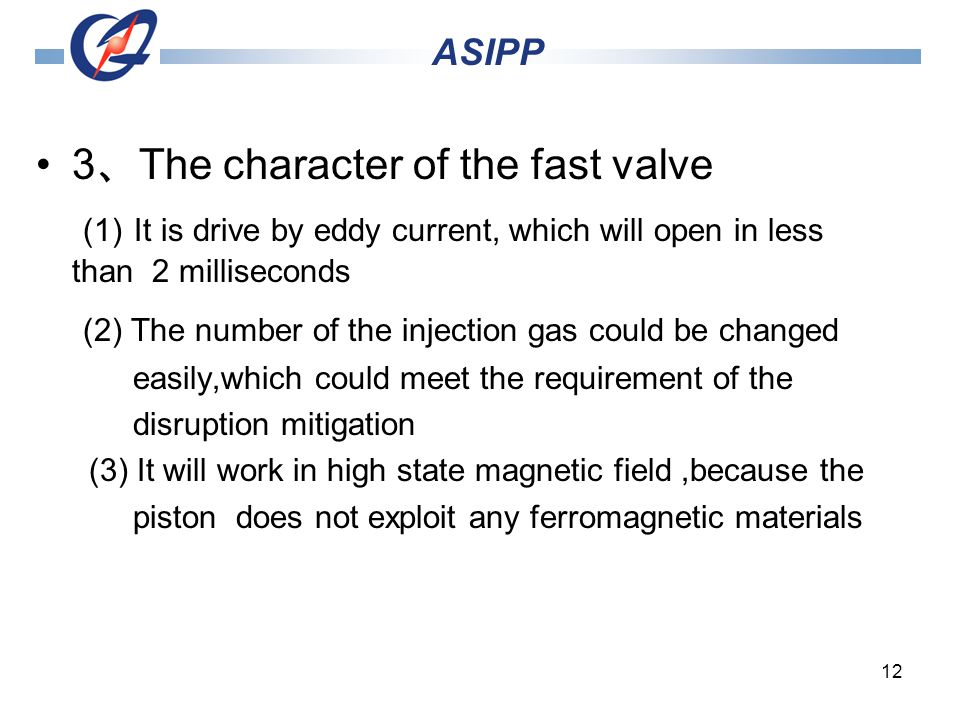 ASIPP

• 3、The character of the fast valve

(1) It is drive by eddy current, which will open in less than 2 milliseconds

(2) The number of the injection gas could be changed easily,which could meet the requirement of the disruption mitigation

(3) It will work in high state magnetic field ,because the piston does not exploit any ferromagnetic materials

12